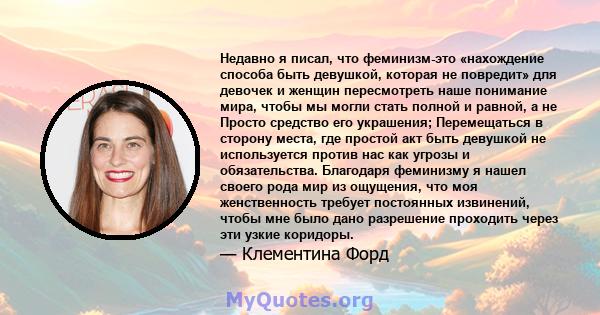 Недавно я писал, что феминизм-это «нахождение способа быть девушкой, которая не повредит» для девочек и женщин пересмотреть наше понимание мира, чтобы мы могли стать полной и равной, а не Просто средство его украшения; Перемещаться в сторону места, где простой акт быть девушкой не используется против нас как угрозы и обязательства. Благодаря феминизму я нашел своего рода мир из ощущения, что моя женственность требует постоянных извинений, чтобы мне было дано разрешение проходить через эти узкие коридоры.

— Клементина Форд

MyQuotes.org